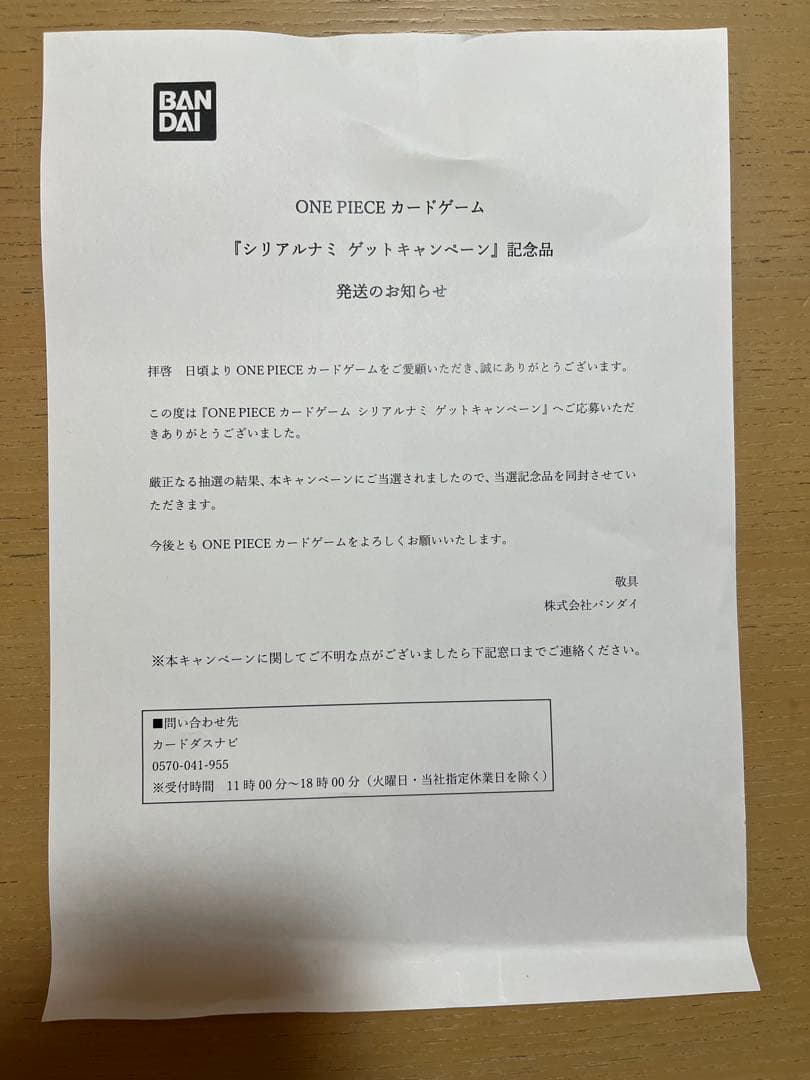 BAN
DAI

ONE PIECEカードゲーム

『シリアルナミ ゲットキャンペーン』記念品

発送のお知らせ

拝啓 日頃よりONE PIECEカードゲームをご愛顧いただき、誠にありがとうございます。

この度は『ONE PIECEカードゲーム シリアルナミ ゲットキャンペーン』へご応募いただきありがとうございました。

厳正なる抽選の結果、本キャンペーンにご当選されましたので、当選記念品を同封させていただきます。

今後ともONE PIECEカードゲームをよろしくお願いいたします。

敬具

株式会社バンダイ

※本キャンペーンに関してご不明な点がございましたら下記窓口までご連絡ください。

■問い合わせ先
カードダスナビ
0570-041-955
※受付時間 11時00分~18時00分(火曜日・当社指定休業日を除く)